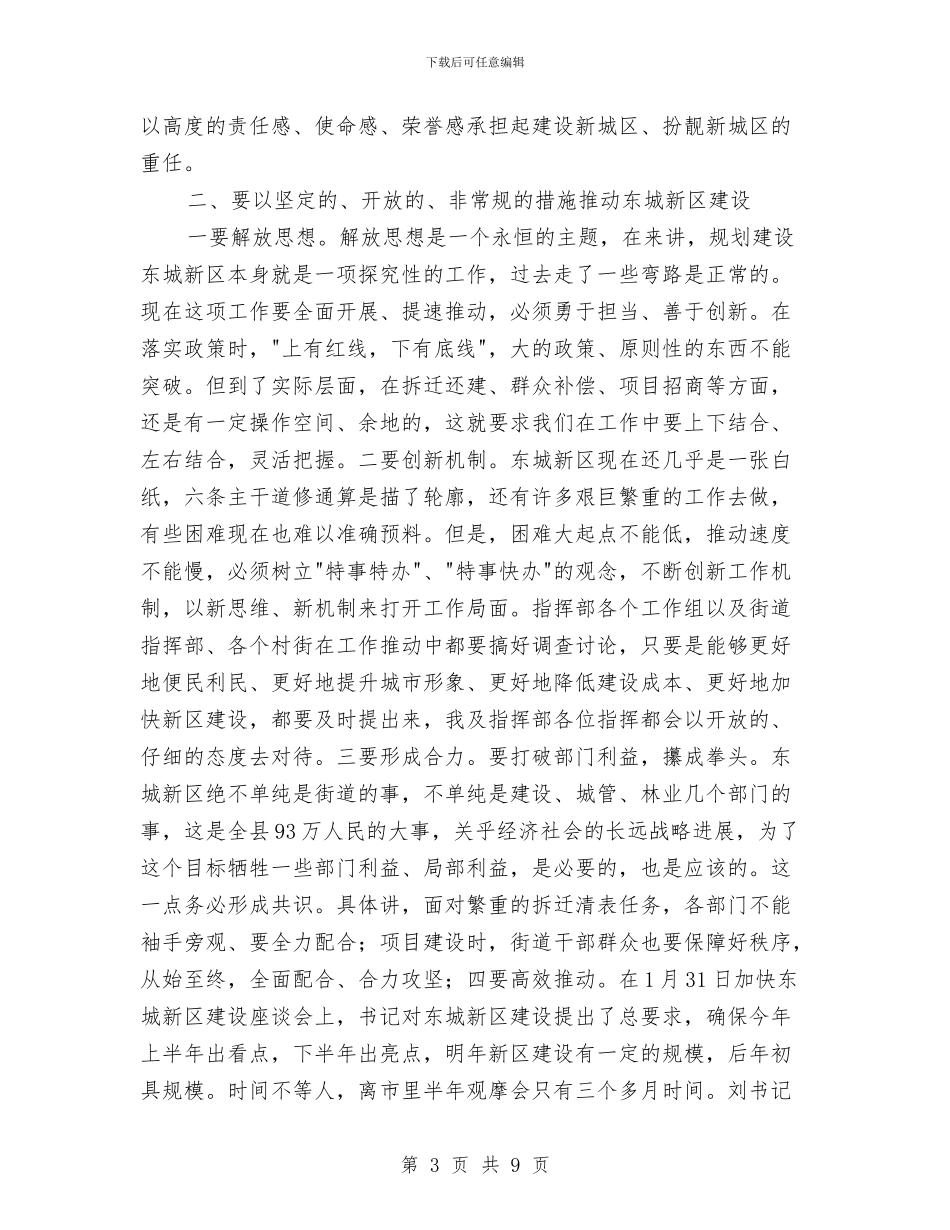 下载后可任意编辑

以高度的责任感、使命感、荣誉感承担起建设新城区、扮靓新城区的重任。

二、要以坚定的、开放的、非常规的措施推动东城新区建设

一要解放思想。解放思想是一个永恒的主题，在来讲，规划建设东城新区本身就是一项探究性的工作，过去走了一些弯路是正常的。现在这项工作要全面开展、提速推动，必须勇于担当、善于创新。在落实政策时，"上有红线，下有底线"，大的政策、原则性的东西不能突破。但到了实际层面，在拆迁还建、群众补偿、项目招商等方面，还是有一定操作空间、余地的，这就要求我们在工作中要上下结合、左右结合，灵活把握。二要创新机制。东城新区现在还几乎是一张白纸，六条主干道修通算是描了轮廓，还有许多艰巨繁重的工作去做，有些困难现在也难以准确预料。但是，困难大起点不能低，推动速度不能慢，必须树立"特事特办"、"特事快办"的观念，不断创新工作机制，以新思维、新机制来打开工作局面。指挥部各个工作组以及街道指挥部、各个村街在工作推动中都要搞好调查讨论，只要是能够更好地便民利民、更好地提升城市形象、更好地降低建设成本、更好地加快新区建设，都要及时提出来，我及指挥部各位指挥都会以开放的、仔细的态度去对待。三要形成合力。要打破部门利益，攥成拳头。东城新区绝不单纯是街道的事，不单纯是建设、城管、林业几个部门的事，这是全县93万人民的大事，关乎经济社会的长远战略进展，为了这个目标牺牲一些部门利益、局部利益，是必要的，也是应该的。这一点务必形成共识。具体讲，面对繁重的拆迁清表任务，各部门不能袖手旁观、要全力配合；项目建设时，街道干部群众也要保障好秩序，从始至终，全面配合、合力攻坚；四要高效推动。在1月31日加快东城新区建设座谈会上，书记对东城新区建设提出了总要求，确保今年上半年出看点，下半年出亮点，明年新区建设有一定的规模，后年初具规模。时间不等人，离市里半年观摩会只有三个多月时间。刘书记

第 3 页 共 9 页